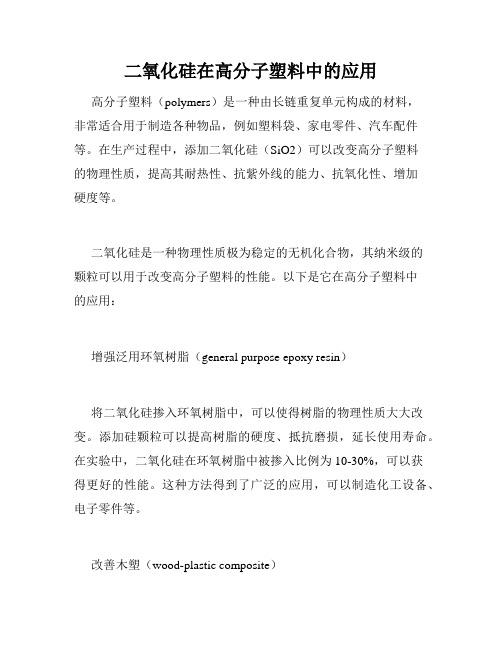 二氧化硅在高分子塑料中的应用

高分子塑料（polymers）是一种由长链重复单元构成的材料，非常适合用于制造各种物品，例如塑料袋、家电零件、汽车配件等。在生产过程中，添加二氧化硅（SiO2）可以改变高分子塑料的物理性质，提高其耐热性、抗紫外线的能力、抗氧化性、增加硬度等。

二氧化硅是一种物理性质极为稳定的无机化合物，其纳米级的颗粒可以用于改变高分子塑料的性能。以下是它在高分子塑料中的应用：

增强泛用环氧树脂（general purpose epoxy resin）

将二氧化硅掺入环氧树脂中，可以使得树脂的物理性质大大改变。添加硅颗粒可以提高树脂的硬度、抵抗磨损，延长使用寿命。在实验中，二氧化硅在环氧树脂中被掺入比例为10-30%，可以获得更好的性能。这种方法得到了广泛的应用，可以制造化工设备、电子零件等。

改善木塑（wood-plastic composite）